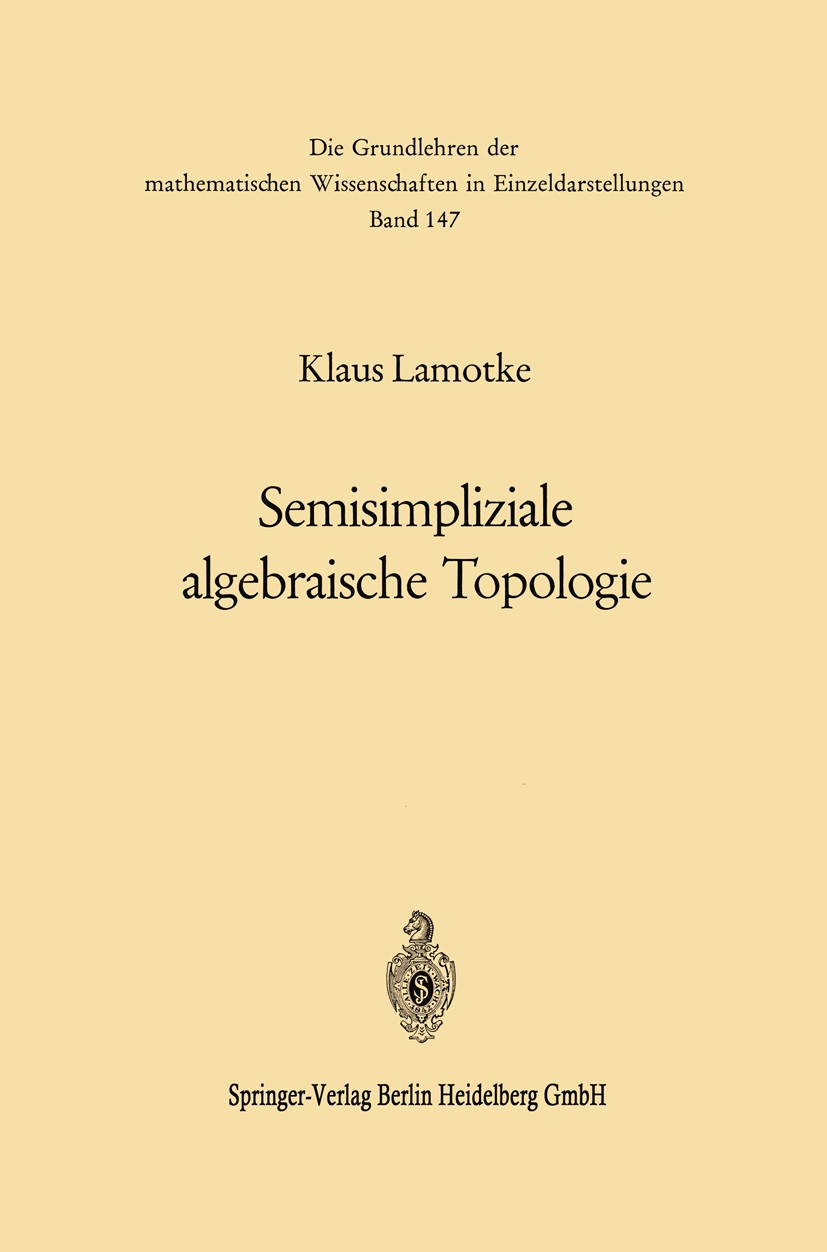 Die Grundlehren der
mathematischen Wissenschaften in Einzeldarstellungen
Band 147

Klaus Lamotke

Semisimpliziale
algebraische Topologie

Springer-Verlag Berlin Heidelberg GmbH